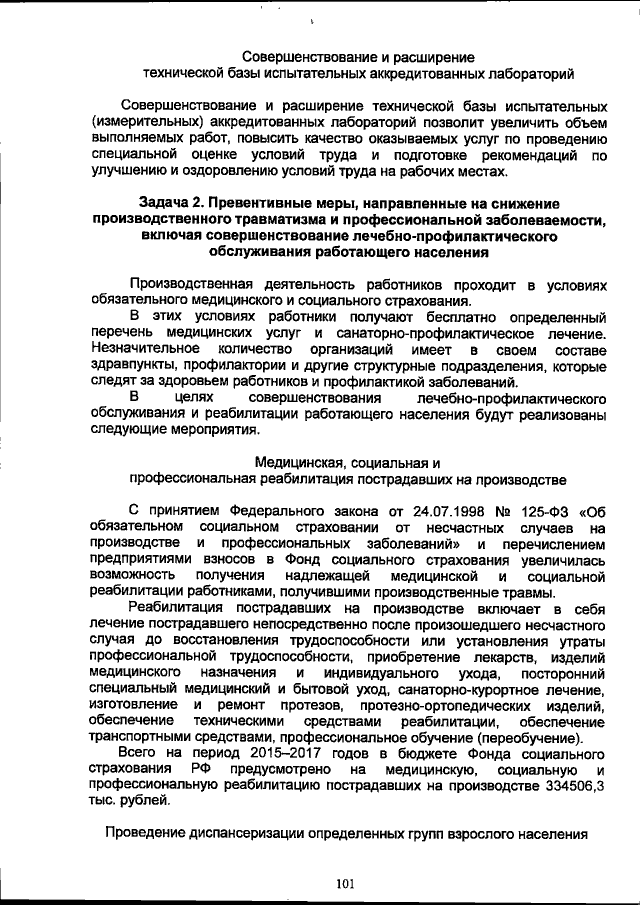 Совершенствование и расширение технической базы испытательных аккредитованных лабораторий

Совершенствование и расширение технической базы испытательных (измерительных) аккредитованных лабораторий позволит увеличить объем выполняемых работ, повысить качество оказываемых услуг по проведению специальной оценке условий труда и подготовке рекомендаций по улучшению и оздоровлению условий труда на рабочих местах.

Задача 2. Превентивные меры, направленные на снижение производственного травматизма и профессиональной заболеваемости, включая совершенствование лечебно-профилактического обслуживания работающего населения

Производственная деятельность работников проходит в условиях обязательного медицинского и социального страхования.

В этих условиях работники получают бесплатно определенный перечень медицинских услуг и санаторно-профилактическое лечение. Незначительное количество организаций имеет в своем составе здравпункты, профилактории и другие структурные подразделения, которые следят за здоровьем работников и профилактикой заболеваний.

В целях совершенствования лечебно-профилактического обслуживания и реабилитации работающего населения будут реализованы следующие мероприятия.

Медицинская, социальная и профессиональная реабилитация пострадавших на производстве

С принятием Федерального закона от 24.07.1998 № 125-ФЗ «Об обязательном социальном страховании от несчастных случаев на производстве и профессиональных заболеваний» и перечислением предприятиями взносов в Фонд социального страхования увеличилась возможность получения надлежащей медицинской и социальной реабилитации работниками, получившими производственные травмы.

Реабилитация пострадавших на производстве включает в себя лечение пострадавшего непосредственно после произошедшего несчастного случая до восстановления трудоспособности или установления утраты профессиональной трудоспособности, приобретение лекарств, изделий медицинского назначения и индивидуального ухода, посторонний специальный медицинский и бытовой уход, санаторно-курортное лечение, изготовление и ремонт протезов, протезно-ортопедических изделий, обеспечение техническими средствами реабилитации, обеспечение транспортными средствами, профессиональное обучение (переобучение).

Всего на период 2015–2017 годов в бюджете Фонда социального страхования РФ предусмотрено на медицинскую, социальную и профессиональную реабилитацию пострадавших на производстве 334506,3 тыс. рублей.

Проведение диспансеризации определенных групп взрослого населения

101